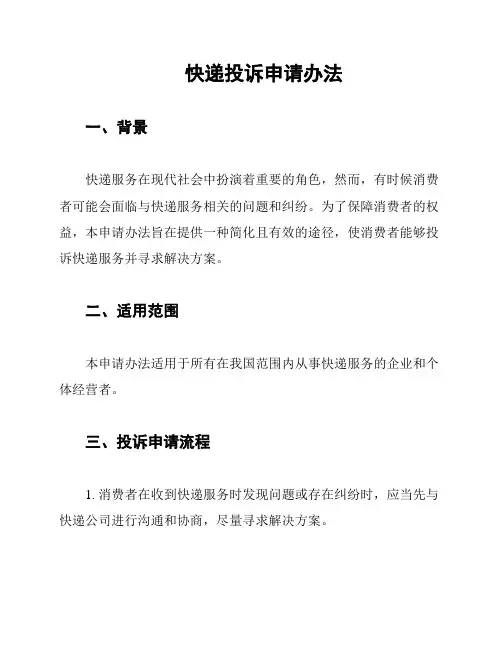 快递投诉申请办法

一、背景

快递服务在现代社会中扮演着重要的角色，然而，有时候消费者可能会面临与快递服务相关的问题和纠纷。为了保障消费者的权益，本申请办法旨在提供一种简化且有效的途径，使消费者能够投诉快递服务并寻求解决方案。

二、适用范围

本申请办法适用于所有在我国范围内从事快递服务的企业和个体经营者。

三、投诉申请流程

1. 消费者在收到快递服务时发现问题或存在纠纷时，应当先与快递公司进行沟通和协商，尽量寻求解决方案。